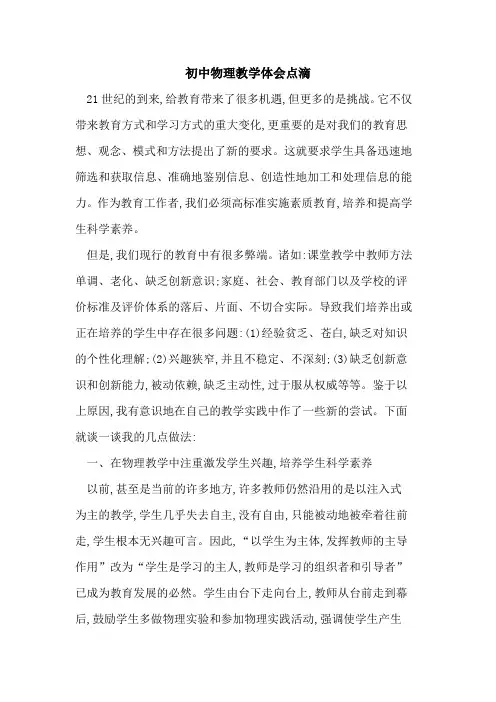 初中物理教学体会点滴

21世纪的到来,给教育带来了很多机遇,但更多的是挑战。它不仅带来教育方式和学习方式的重大变化,更重要的是对我们的教育思想、观念、模式和方法提出了新的要求。这就要求学生具备迅速地筛选和获取信息、准确地鉴别信息、创造性地加工和处理信息的能力。作为教育工作者,我们必须高标准实施素质教育,培养和提高学生科学素养。

但是,我们现行的教育中有很多弊端。诸如:课堂教学中教师方法单调、老化、缺乏创新意识;家庭、社会、教育部门以及学校的评价标准及评价体系的落后、片面、不切合实际。导致我们培养出或正在培养的学生中存在很多问题:(1)经验贫乏、苍白,缺乏对知识的个性化理解;(2)兴趣狭窄,并且不稳定、不深刻;(3)缺乏创新意识和创新能力,被动依赖,缺乏主动性,过于服从权威等等。鉴于以上原因,我有意识地在自己的教学实践中作了一些新的尝试。下面就谈一谈我的几点做法:

一、在物理教学中注重激发学生兴趣,培养学生科学素养

以前,甚至是当前的许多地方,许多教师仍然沿用的是以注入式为主的教学,学生几乎失去自主,没有自由,只能被动地被牵着往前走,学生根本无兴趣可言。因此,“以学生为主体,发挥教师的主导作用”改为“学生是学习的主人,教师是学习的组织者和引导者”已成为教育发展的必然。学生由台下走向台上,教师从台前走到幕后,鼓励学生多做物理实验和参加物理实践活动,强调使学生产生